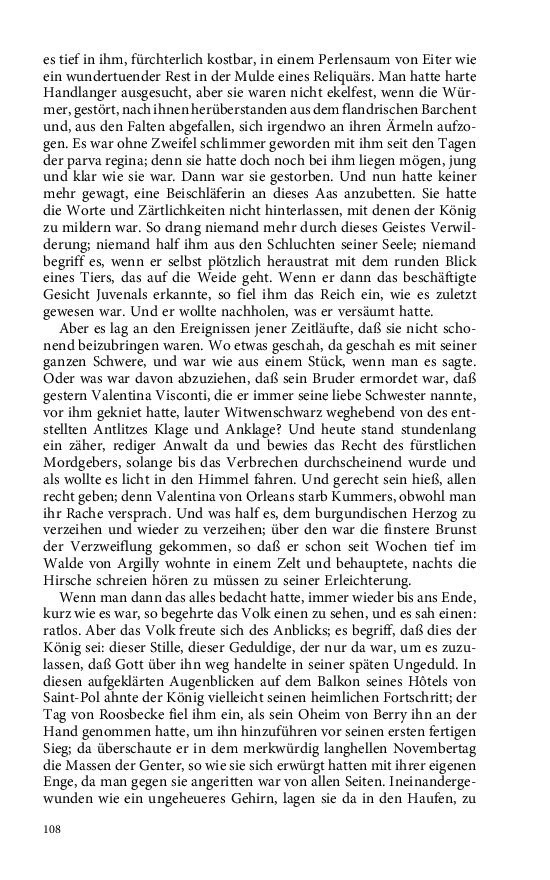 es tief in ihm, fürchterlich kostbar, in einem Perlensaum von Eiter wie ein wundertuender Rest in der Mulde eines Reliquärs. Man hatte harte Handlanger ausgesucht, aber sie waren nicht ekelfest, wenn die Würmer, gestört, nach ihnen herüberstanden aus dem flandrischen Barchent und, aus den Falten abgefallen, sich irgendwo an ihren Ärmeln aufzogen. Es war ohne Zweifel schlimmer geworden mit ihm seit den Tagen der parva regina; denn sie hatte doch noch bei ihm liegen mögen, jung und klar wie sie war. Dann war sie gestorben. Und nun hatte keiner mehr gewagt, eine Beischläferin an dieses Aas anzubetten. Sie hatte die Worte und Zärtlichkeiten nicht hinterlassen, mit denen der König zu mildern war. So drang niemand mehr durch dieses Geistes Verwilderung; niemand half ihm aus den Schluchten seiner Seele; niemand begriff es, wenn er selbst plötzlich heraustrat mit dem runden Blick eines Tiers, das auf die Weide geht. Wenn er dann das beschäftigte Gesicht Juvenals erkannte, so fiel ihm das Reich ein, wie es zuletzt gewesen war. Und er wollte nachholen, was er versäumt hatte.

Aber es lag an den Ereignissen jener Zeitläufte, daß sie nicht schonend beizubringen waren. Wo etwas geschah, da geschah es mit seiner ganzen Schwere, und war wie aus einem Stück, wenn man es sagte. Oder was war davon abzuziehen, daß sein Bruder ermordet war, daß gestern Valentina Visconti, die er immer seine liebe Schwester nannte, vor ihm gekniet hatte, lauter Witwenschwarz weghebend von des entstellten Antlitzes Klage und Anklage? Und heute stand stundenlang ein zäher, rediger Anwalt da und bewies das Recht des fürstlichen Mordgebers, solange bis das Verbrechen durchscheinend wurde und als wollte es licht in den Himmel fahren. Und gerecht sein hieß, allen recht geben; denn Valentina von Orleans starb Kummers, obwohl man ihr Rache versprach. Und was half es, dem burgundischen Herzog zu verzeihen und wieder zu verzeihen; über den war die finstere Brunst der Verzweiflung gekommen, so daß er schon seit Wochen tief im Walde von Argilly wohnte in einem Zelt und behauptete, nachts die Hirsche schreien hören zu müssen zu seiner Erleichterung.

Wenn man dann das alles bedacht hatte, immer wieder bis ans Ende, kurz wie es war, so begehrte das Volk einen zu sehen, und es sah einen: ratlos. Aber das Volk freute sich des Anblicks; es begriff, daß dies der König sei: dieser Stille, dieser Geduldige, der nur da war, um es zuzulassen, daß Gott über ihn weg handelte in seiner späten Ungeduld. In diesen aufgeklärten Augenblicken auf dem Balkon seines Hôtels von Saint-Pol ahnte der König vielleicht seinen heimlichen Fortschritt; der Tag von Roosbecke fiel ihm ein, als sein Oheim von Berry ihn an der Hand genommen hatte, um ihn hinzuführen vor seinen ersten fertigen Sieg; da überschaute er in dem merkwürdig langhellen Novembertag die Massen der Genter, so wie sie sich erwürgt hatten mit ihrer eigenen Enge, da man gegen sie angeritten war von allen Seiten. Ineinandergewunden wie ein ungeheueres Gehirn, lagen sie da in den Haufen, zu

108